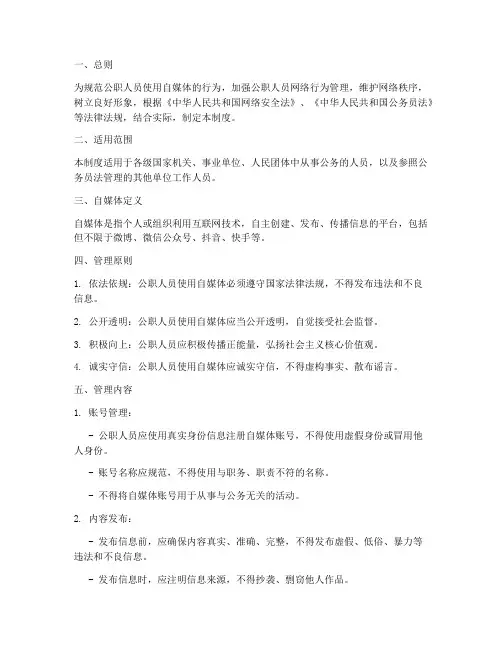 一、总则

为规范公职人员使用自媒体的行为，加强公职人员网络行为管理，维护网络秩序，树立良好形象，根据《中华人民共和国网络安全法》、《中华人民共和国公务员法》等法律法规，结合实际，制定本制度。

二、适用范围

本制度适用于各级国家机关、事业单位、人民团体中从事公务的人员，以及参照公务员法管理的其他单位工作人员。

三、自媒体定义

自媒体是指个人或组织利用互联网技术，自主创建、发布、传播信息的平台，包括但不限于微博、微信公众号、抖音、快手等。

四、管理原则

1. 依法依规：公职人员使用自媒体必须遵守国家法律法规，不得发布违法和不良信息。

2. 公开透明：公职人员使用自媒体应当公开透明，自觉接受社会监督。

3. 积极向上：公职人员应积极传播正能量，弘扬社会主义核心价值观。

4. 诚实守信：公职人员使用自媒体应诚实守信，不得虚构事实、散布谣言。

五、管理内容

1. 账号管理：

- 公职人员应使用真实身份信息注册自媒体账号，不得使用虚假身份或冒用他人身份。

- 账号名称应规范，不得使用与职务、职责不符的名称。

- 不得将自媒体账号用于从事与公务无关的活动。

2. 内容发布：

- 发布信息前，应确保内容真实、准确、完整，不得发布虚假、低俗、暴力等违法和不良信息。

- 发布信息时，应注明信息来源，不得抄袭、剽窃他人作品。